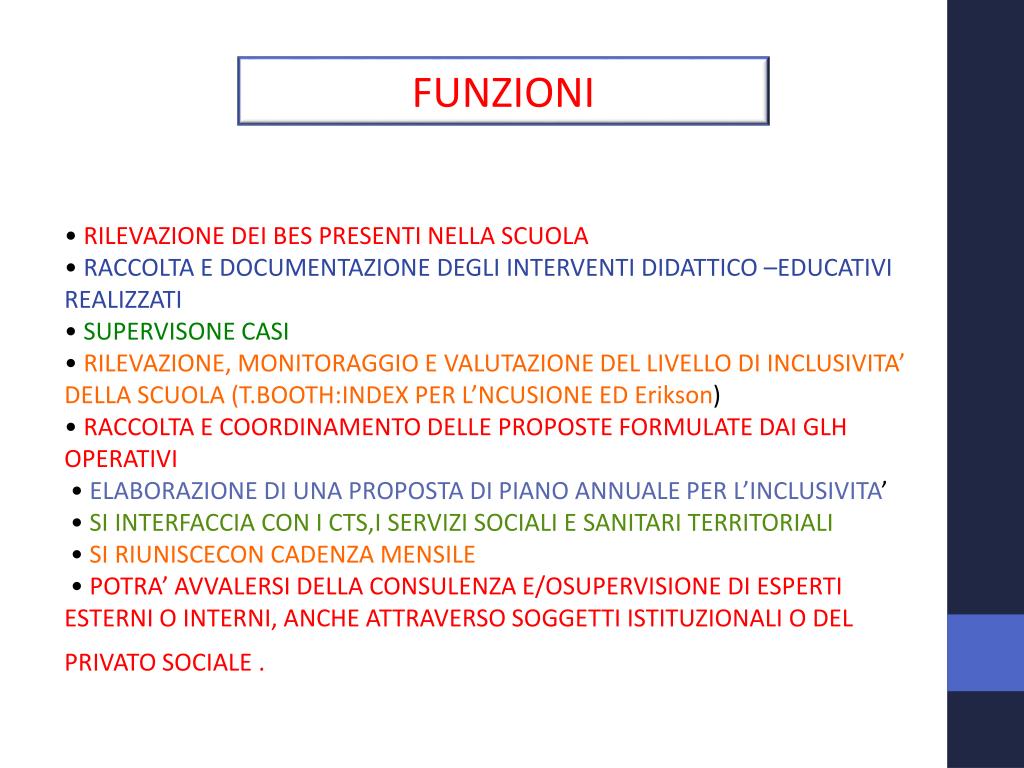 FUNZIONI

• RILEVAZIONE DEI BES PRESENTI NELLA SCUOLA
• RACCOLTA E DOCUMENTAZIONE DEGLI INTERVENTI DIDATTICO –EDUCATIVI REALIZZATI
• SUPERVISONE CASI
• RILEVAZIONE, MONITORAGGIO E VALUTAZIONE DEL LIVELLO DI INCLUSIVITA’ DELLA SCUOLA (T.BOOTH:INDEX PER L’NCUSIONE ED Erikson)
• RACCOLTA E COORDINAMENTO DELLE PROPOSTE FORMULATE DAI GLH OPERATIVI
• ELABORAZIONE DI UNA PROPOSTA DI PIANO ANNUALE PER L’INCLUSIVITA’
• SI INTERFACCIA CON I CTS,I SERVIZI SOCIALI E SANITARI TERRITORIALI
• SI RIUNISCECON CADENZA MENSILE
• POTRA’ AVVALERSI DELLA CONSULENZA E/OSUPERVISIONE DI ESPERTI ESTERNI O INTERNI, ANCHE ATTRAVERSO SOGGETTI ISTITUZIONALI O DEL PRIVATO SOCIALE .